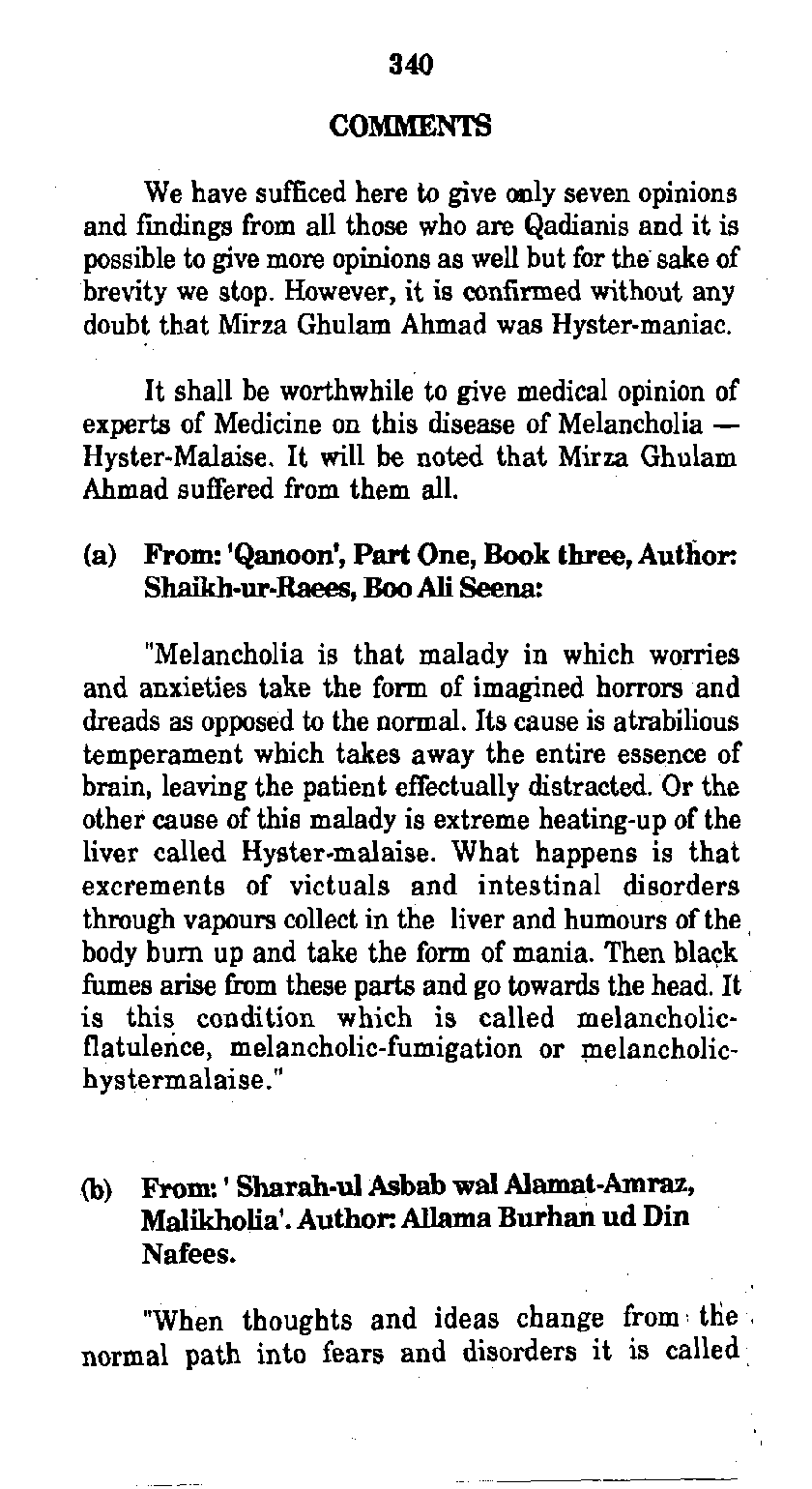 340

COMMENTS

We have sufficed here to give only seven opinions and findings from all those who are Qadianis and it is possible to give more opinions as well but for the sake of brevity we stop. However, it is confirmed without any doubt that Mirza Ghulam Ahmad was Hyster-maniac.

It shall be worthwhile to give medical opinion of experts of Medicine on this disease of Melancholia — Hyster-Malaise. It will be noted that Mirza Ghulam Ahmad suffered from them all.

(a) From: 'Qanoon', Part One, Book three, Author: Shaikh-ur-Raees, Boo Ali Seena:

"Melancholia is that malady in which worries and anxieties take the form of imagined horrors and dreads as opposed to the normal. Its cause is atrabilious temperament which takes away the entire essence of brain, leaving the patient effectually distracted. Or the other cause of this malady is extreme heating-up of the liver called Hyster-malaise. What happens is that excrements of victuals and intestinal disorders through vapours collect in the liver and humours of the body burn up and take the form of mania. Then black fumes arise from these parts and go towards the head. It is this condition which is called melancholic-flatulence, melancholic-fumigation or melancholic-hystermalaise."

(b) From: ' Sharah-ul Asbab wal Alamat-Amraz, Malikholia'. Author: Allama Burhan ud Din Nafees.

"When thoughts and ideas change from the normal path into fears and disorders it is called